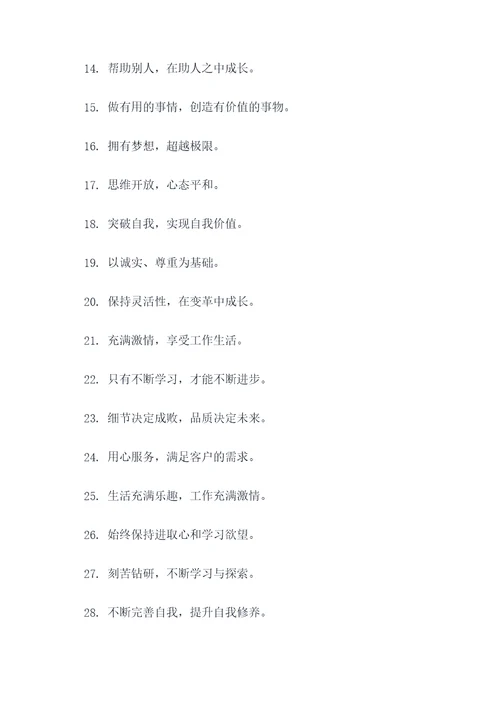 14. 帮助别人，在助人之中成长。

15. 做有用的事情，创造有价值的事物。

16. 拥有梦想，超越极限。

17. 思维开放，心态平和。

18. 突破自我，实现自我价值。

19. 以诚实、尊重为基础。

20. 保持灵活性，在变革中成长。

21. 充满激情，享受工作生活。

22. 只有不断学习，才能不断进步。

23. 细节决定成败，品质决定未来。

24. 用心服务，满足客户的需求。

25. 生活充满乐趣，工作充满激情。

26. 始终保持进取心和学习欲望。

27. 刻苦钻研，不断学习与探索。

28. 不断完善自我，提升自我修养。